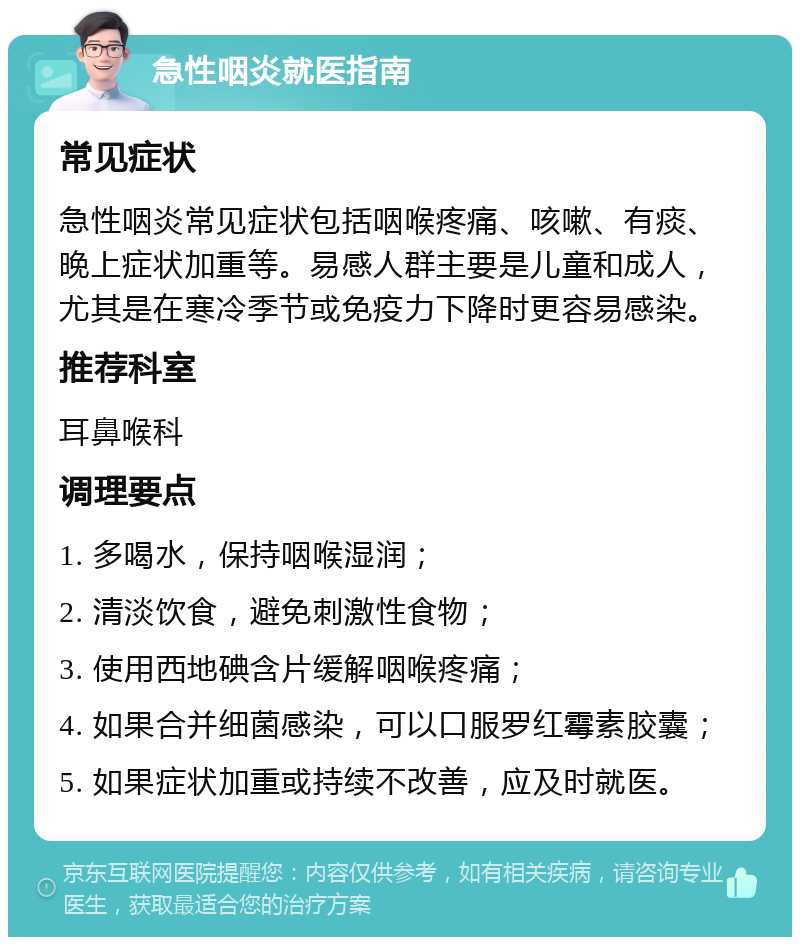 急性咽炎就医指南

常见症状

急性咽炎常见症状包括咽喉疼痛、咳嗽、有痰、晚上症状加重等。易感人群主要是儿童和成人，尤其是在寒冷季节或免疫力下降时更容易感染。

推荐科室

耳鼻喉科

调理要点

1. 多喝水，保持咽喉湿润；

2. 清淡饮食，避免刺激性食物；

3. 使用西地碘含片缓解咽喉疼痛；

4. 如果合并细菌感染，可以口服罗红霉素胶囊；

5. 如果症状加重或持续不改善，应及时就医。

京东互联网医院提醒您：内容仅供参考，如有相关疾病，请咨询专业医生，获取最适合您的治疗方案